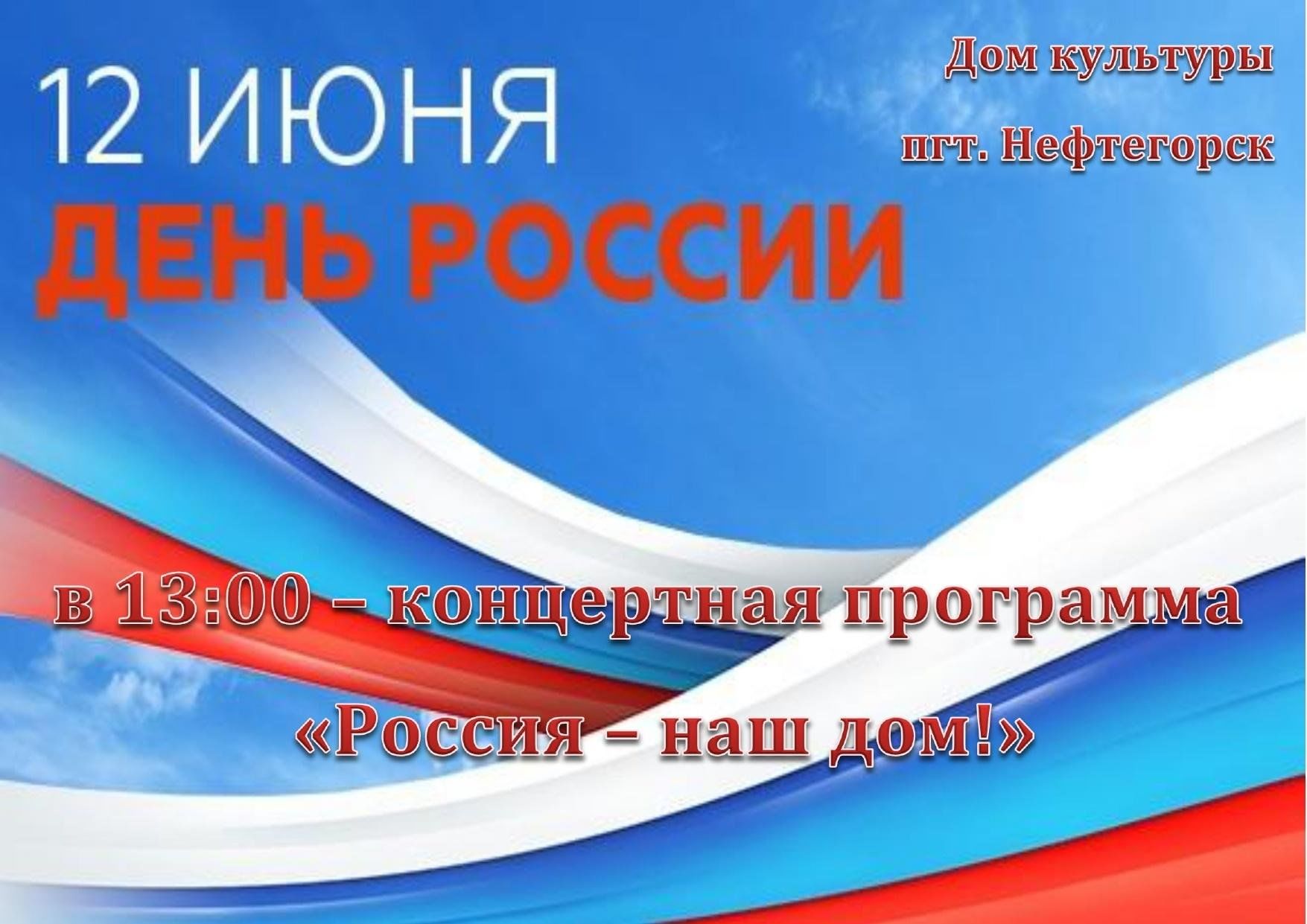 12 ИЮНЯ
ДЕНЬ РОССИИ

Дом культуры
пгт. Нефтегорск

в 13:00 – концертная программа
«Россия – наш дом!»